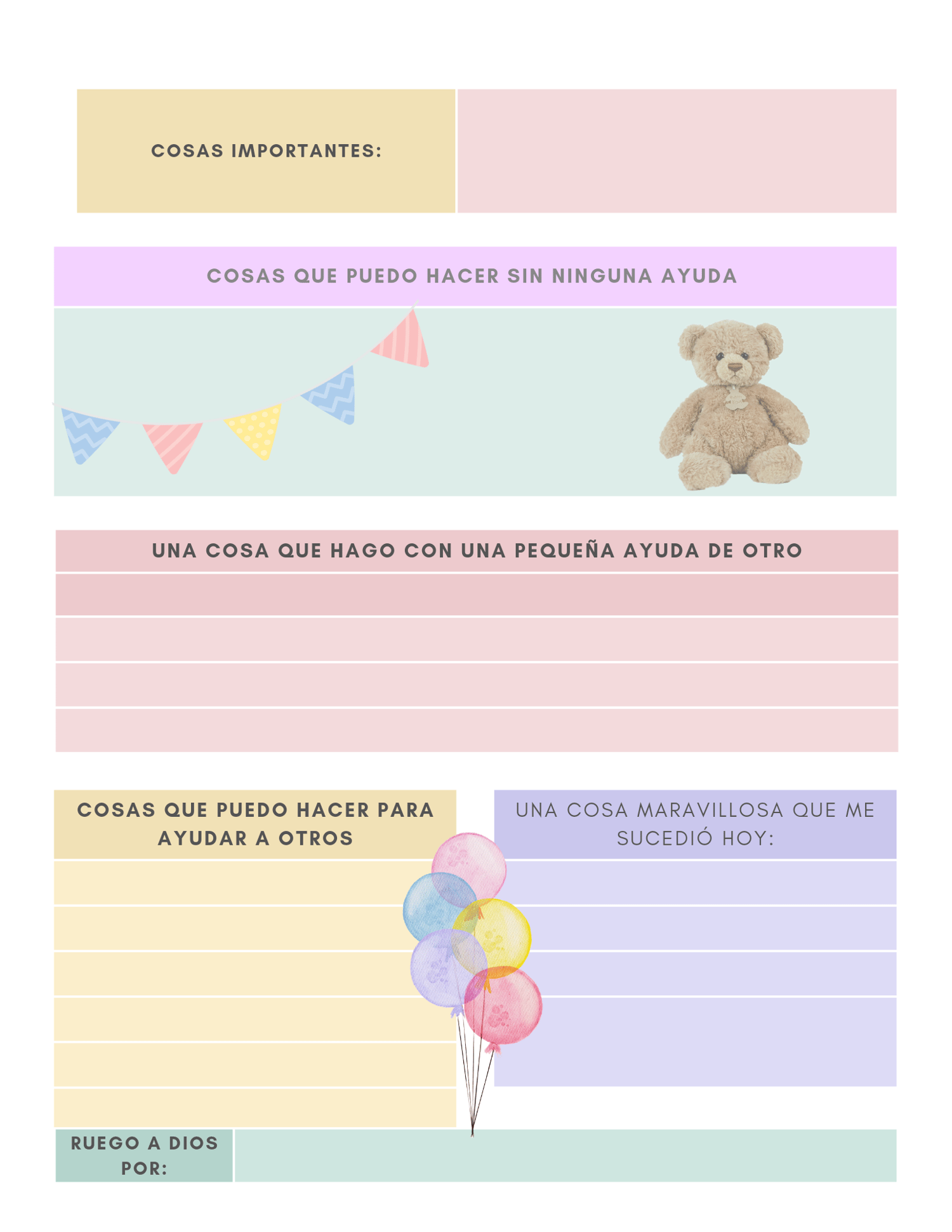 COSAS IMPORTANTES:

COSAS QUE PUEDO HACER SIN NINGUNA AYUDA

UNA COSA QUE HAGO CON UNA PEQUEÑA AYUDA DE OTRO

COSAS QUE PUEDO HACER PARA AYUDAR A OTROS

UNA COSA MARAVILLOSA QUE ME SUCEDIÓ HOY:

RUEGO A DIOS POR: